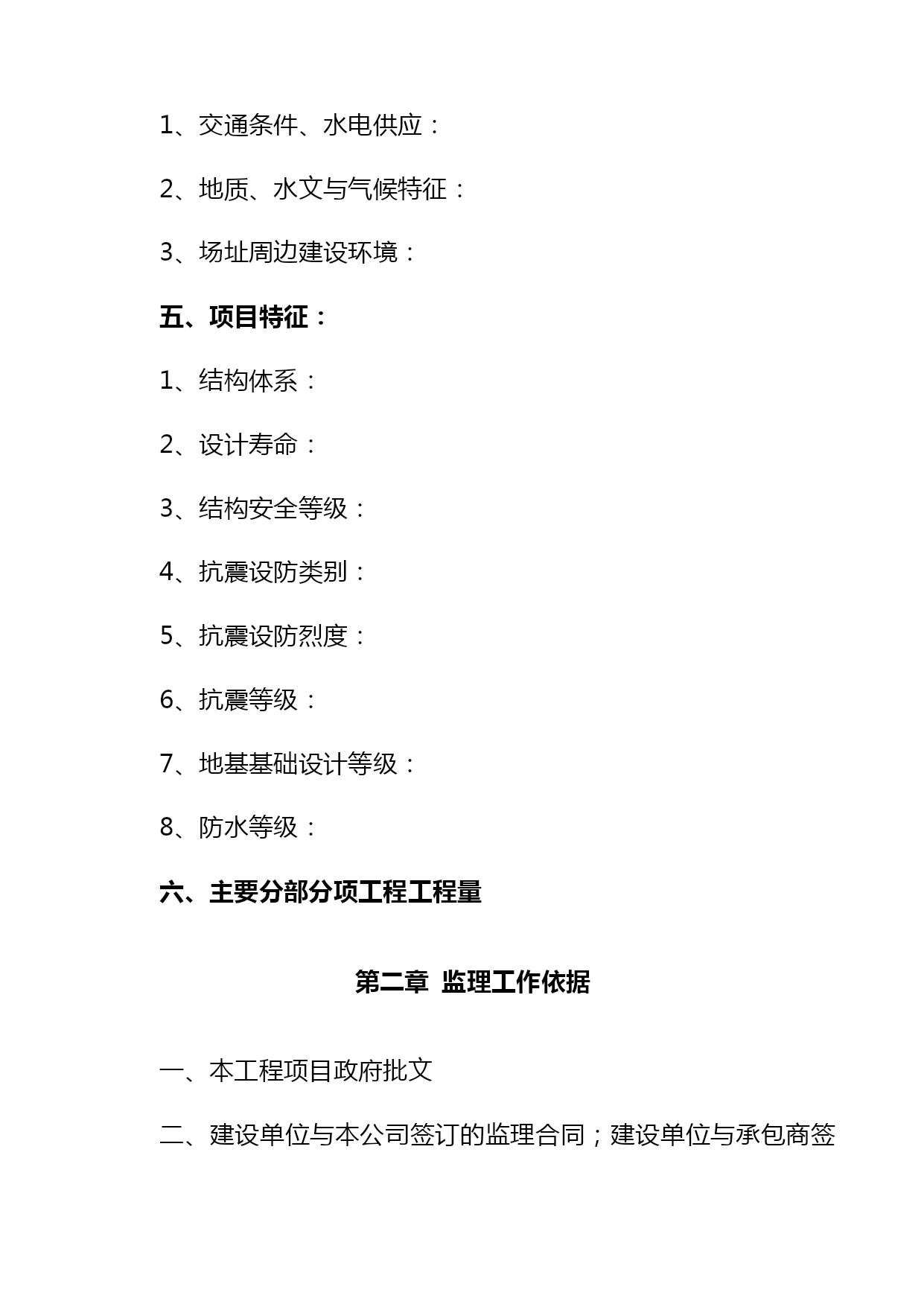 1、交通条件、水电供应：

2、地质、水文与气候特征：

3、场址周边建设环境：

五、项目特征：

1、结构体系：

2、设计寿命：

3、结构安全等级：

4、抗震设防类别：

5、抗震设防烈度：

6、抗震等级：

7、地基基础设计等级：

8、防水等级：

六、主要分部分项工程工程量

第二章 监理工作依据

一、本工程项目政府批文

二、建设单位与本公司签订的监理合同；建设单位与承包商签